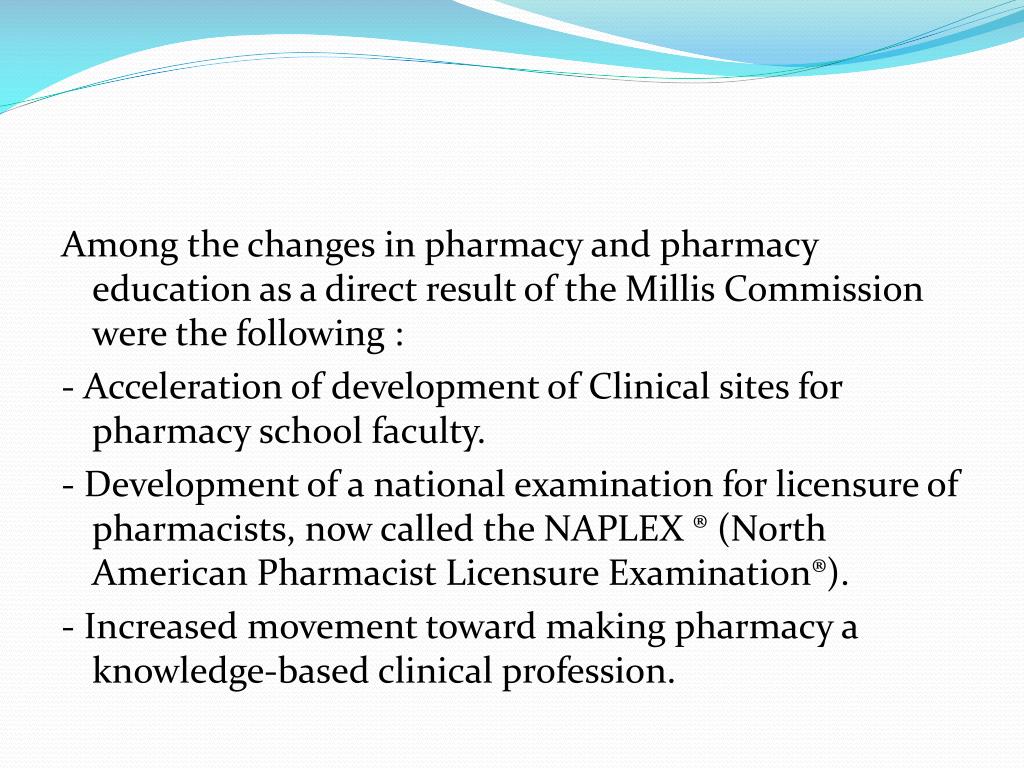 Among the changes in pharmacy and pharmacy education as a direct result of the Millis Commission were the following :

- Acceleration of development of Clinical sites for pharmacy school faculty.

- Development of a national examination for licensure of pharmacists, now called the NAPLEX ® (North American Pharmacist Licensure Examination®).

- Increased movement toward making pharmacy a knowledge-based clinical profession.